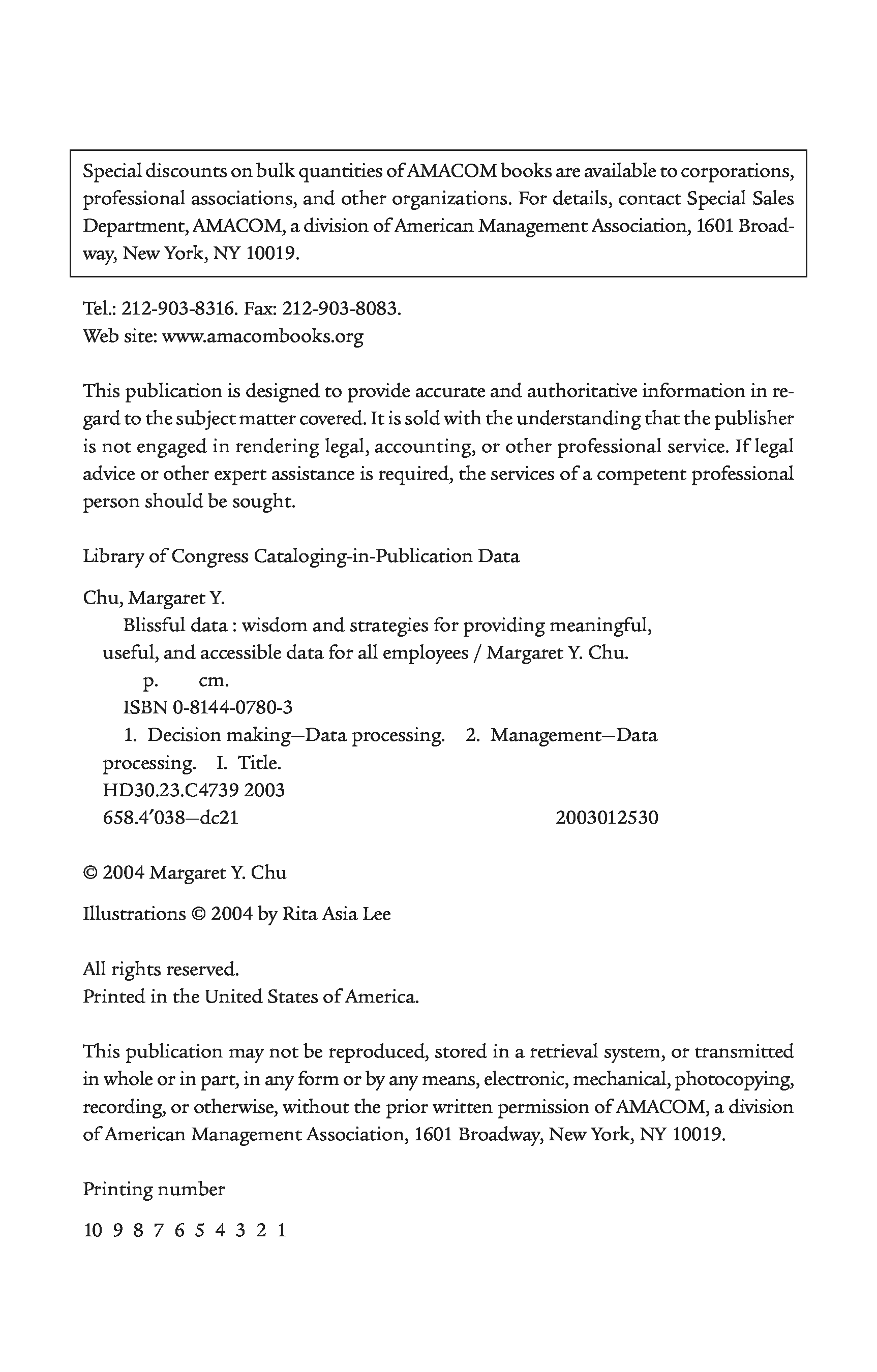 Special discounts on bulk quantities of AMACOM books are available to corporations, professional associations, and other organizations. For details, contact Special Sales Department, AMACOM, a division of American Management Association, 1601 Broadway, New York, NY 10019.

Tel.: 212-903-8316. Fax: 212-903-8083.
Web site: www.amacombooks.org

This publication is designed to provide accurate and authoritative information in regard to the subject matter covered. It is sold with the understanding that the publisher is not engaged in rendering legal, accounting, or other professional service. If legal advice or other expert assistance is required, the services of a competent professional person should be sought.

Library of Congress Cataloging-in-Publication Data

Chu, Margaret Y.
Blissful data : wisdom and strategies for providing meaningful, useful, and accessible data for all employees / Margaret Y. Chu.
p. cm.
ISBN 0-8144-0780-3
1. Decision making—Data processing. 2. Management—Data processing. I. Title.
HD30.23.C4739 2003
658.4′038—dc21 2003012530

© 2004 Margaret Y. Chu

Illustrations © 2004 by Rita Asia Lee

All rights reserved.
Printed in the United States of America.

This publication may not be reproduced, stored in a retrieval system, or transmitted in whole or in part, in any form or by any means, electronic, mechanical, photocopying, recording, or otherwise, without the prior written permission of AMACOM, a division of American Management Association, 1601 Broadway, New York, NY 10019.

Printing number

10 9 8 7 6 5 4 3 2 1